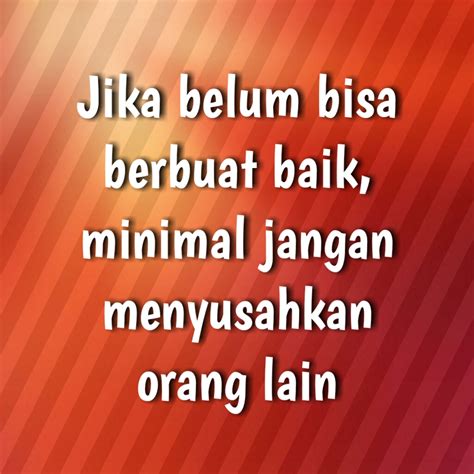 Jika belum bisa berbuat baik, minimal jangan menyusahkan orang lain